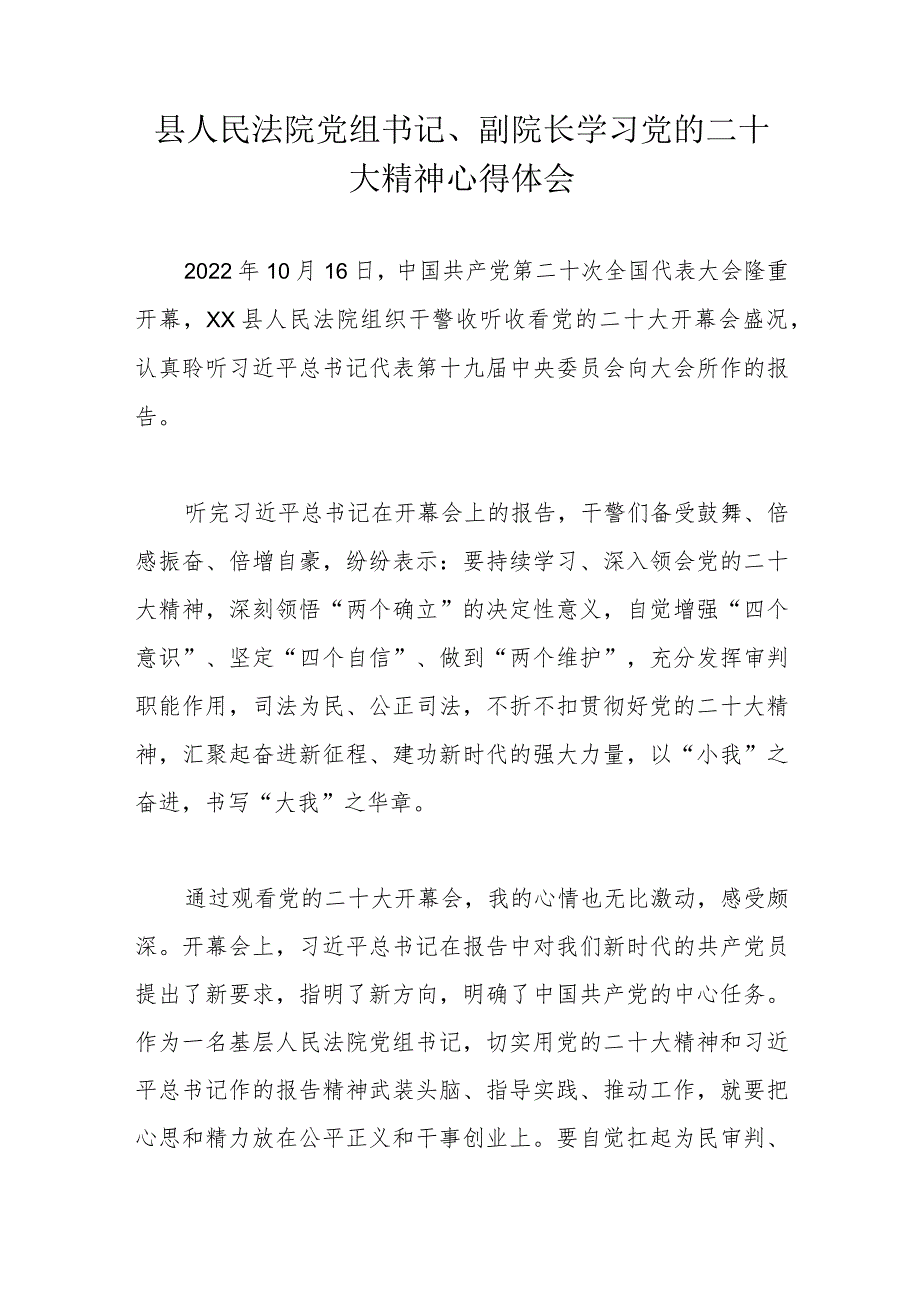 县人民法院党组书记、副院长学习党的二十大精神心得体会

2022年10月16日，中国共产党第二十次全国代表大会隆重开幕，XX县人民法院组织干警收听收看党的二十大开幕会盛况，认真聆听习近平总书记代表第十九届中央委员会向大会所作的报告。

听完习近平总书记在开幕会上的报告，干警们备受鼓舞、倍感振奋、倍增自豪，纷纷表示：要持续学习、深入领会党的二十大精神，深刻领悟“两个确立”的决定性意义，自觉增强“四个意识”、坚定“四个自信”、做到“两个维护”，充分发挥审判职能作用，司法为民、公正司法，不折不扣贯彻好党的二十大精神，汇聚起奋进新征程、建功新时代的强大力量，以“小我”之奋进，书写“大我”之华章。

通过观看党的二十大开幕会，我的心情也无比激动，感受颇深。开幕会上，习近平总书记在报告中对我们新时代的共产党员提出了新要求，指明了新方向，明确了中国共产党的中心任务。作为一名基层人民法院党组书记，切实用党的二十大精神和习近平总书记作的报告精神武装头脑、指导实践、推动工作，就要把心思和精力放在公平正义和干事创业上。要自觉扛起为民审判、